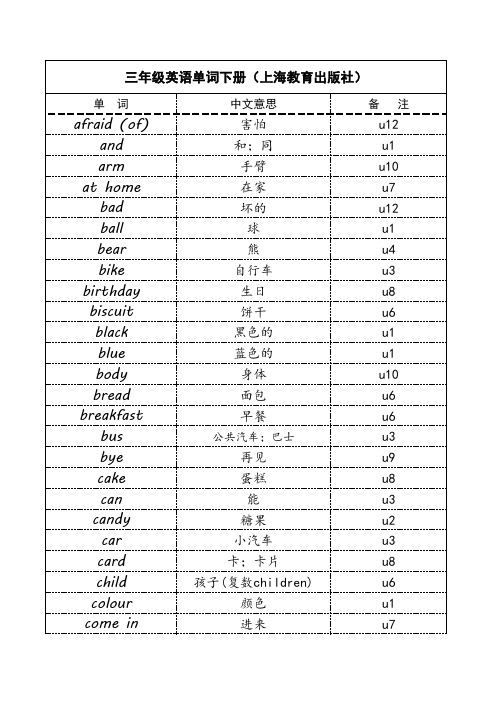 三年级英语单词下册（上海教育出版社）

| 单 词 | 中文意思 | 备 注 |
|---|---|---|
| afraid (of) | 害怕 | u12 |
| and | 和；同 | u1 |
| arm | 手臂 | u10 |
| at home | 在家 | u7 |
| bad | 坏的 | u12 |
| ball | 球 | u1 |
| bear | 熊 | u4 |
| bike | 自行车 | u3 |
| birthday | 生日 | u8 |
| biscuit | 饼干 | u6 |
| black | 黑色的 | u1 |
| blue | 蓝色的 | u1 |
| body | 身体 | u10 |
| bread | 面包 | u6 |
| breakfast | 早餐 | u6 |
| bus | 公共汽车；巴士 | u3 |
| bye | 再见 | u9 |
| cake | 蛋糕 | u8 |
| can | 能 | u3 |
| candy | 糖果 | u2 |
| car | 小汽车 | u3 |
| card | 卡；卡片 | u8 |
| child | 孩子(复数children) | u6 |
| colour | 颜色 | u1 |
| come in | 进来 | u7 |